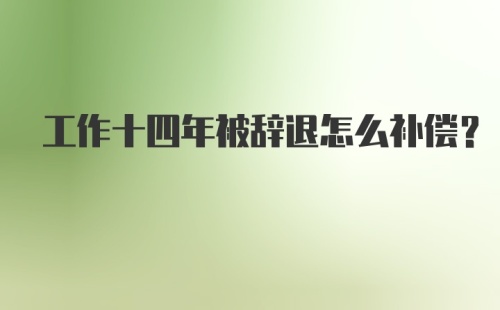 工作十四年被辞退怎么补偿?